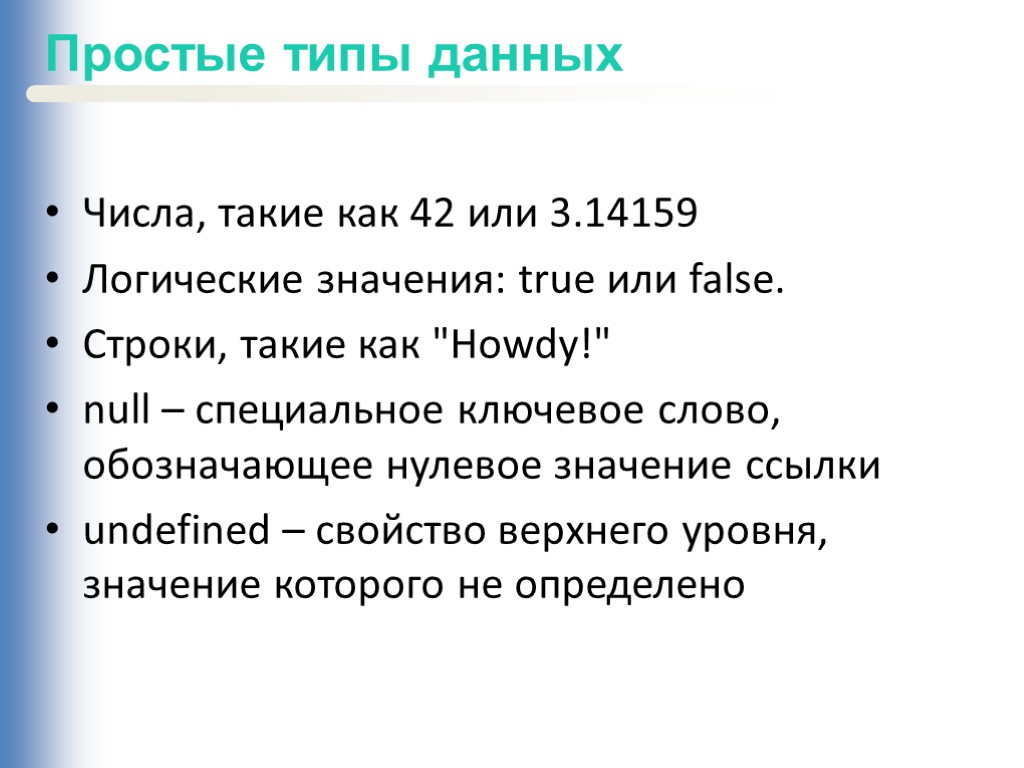 Простые типы данных

• Числа, такие как 42 или 3.14159
• Логические значения: true или false.
• Строки, такие как "Howdy!"
• null – специальное ключевое слово, обозначающее нулевое значение ссылки
• undefined – свойство верхнего уровня, значение которого не определено